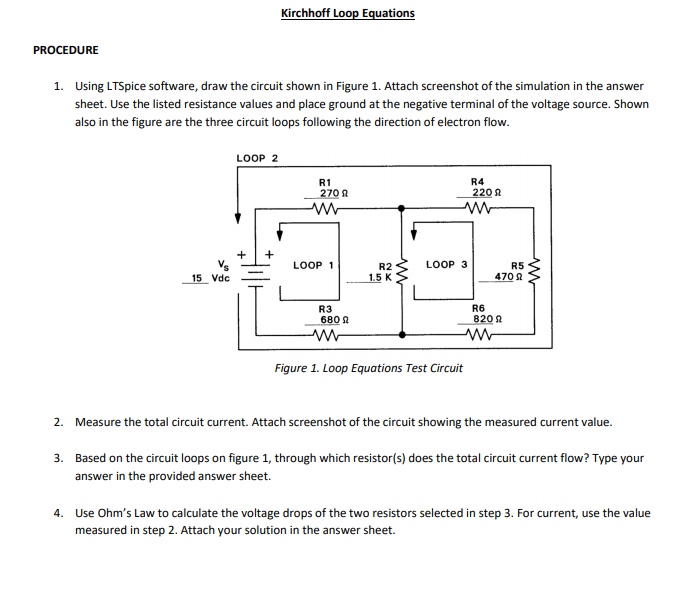 Kirchhoff Loop Equations

PROCEDURE

1. Using LTSpice software, draw the circuit shown in Figure 1. Attach screenshot of the simulation in the answer sheet. Use the listed resistance values and place ground at the negative terminal of the voltage source. Shown also in the figure are the three circuit loops following the direction of electron flow.

LOOP 2

R1
270 Ω

R4
220 Ω

+
+
$V_S$
15 Vdc

LOOP 1

R2
1.5 K

LOOP 3

R5
470 Ω

R3
680 Ω

R6
820 Ω

Figure 1. Loop Equations Test Circuit

2. Measure the total circuit current. Attach screenshot of the circuit showing the measured current value.

3. Based on the circuit loops on figure 1, through which resistor(s) does the total circuit current flow? Type your answer in the provided answer sheet.

4. Use Ohm's Law to calculate the voltage drops of the two resistors selected in step 3. For current, use the value measured in step 2. Attach your solution in the answer sheet.